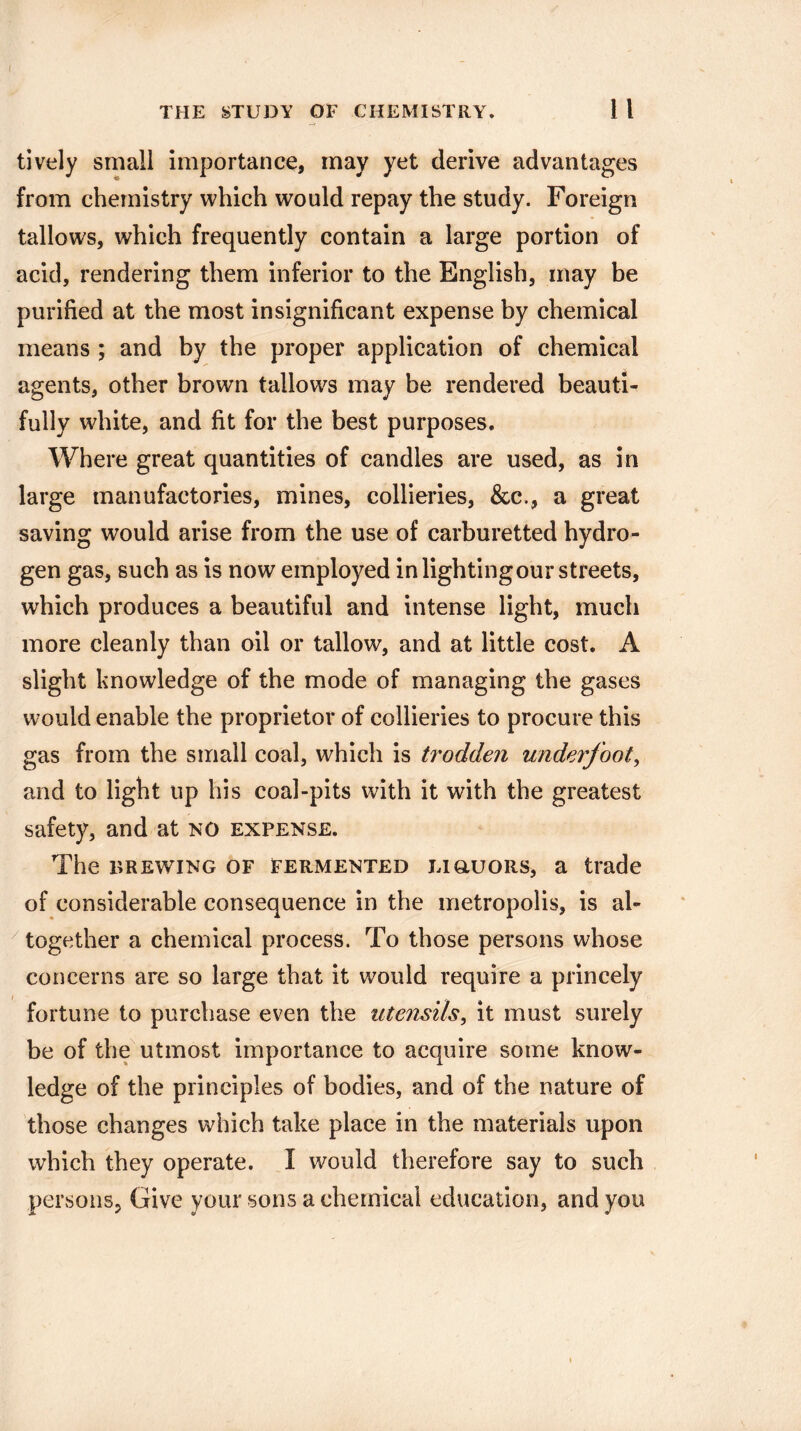 THE STUDY OF CHEMISTRY. 11

tively small importance, may yet derive advantages from chemistry which would repay the study. Foreign tallows, which frequently contain a large portion of acid, rendering them inferior to the English, may be purified at the most insignificant expense by chemical means ; and by the proper application of chemical agents, other brown tallows may be rendered beautifully white, and fit for the best purposes.

Where great quantities of candles are used, as in large manufactories, mines, collieries, &c., a great saving would arise from the use of carburetted hydrogen gas, such as is now employed in lighting our streets, which produces a beautiful and intense light, much more cleanly than oil or tallow, and at little cost. A slight knowledge of the mode of managing the gases would enable the proprietor of collieries to procure this gas from the small coal, which is trodden underfoot, and to light up his coal-pits with it with the greatest safety, and at NO EXPENSE.

The BREWING OF FERMENTED LIQUORS, a trade of considerable consequence in the metropolis, is altogether a chemical process. To those persons whose concerns are so large that it would require a princely fortune to purchase even the utensils, it must surely be of the utmost importance to acquire some knowledge of the principles of bodies, and of the nature of those changes which take place in the materials upon which they operate. I would therefore say to such persons, Give your sons a chemical education, and you